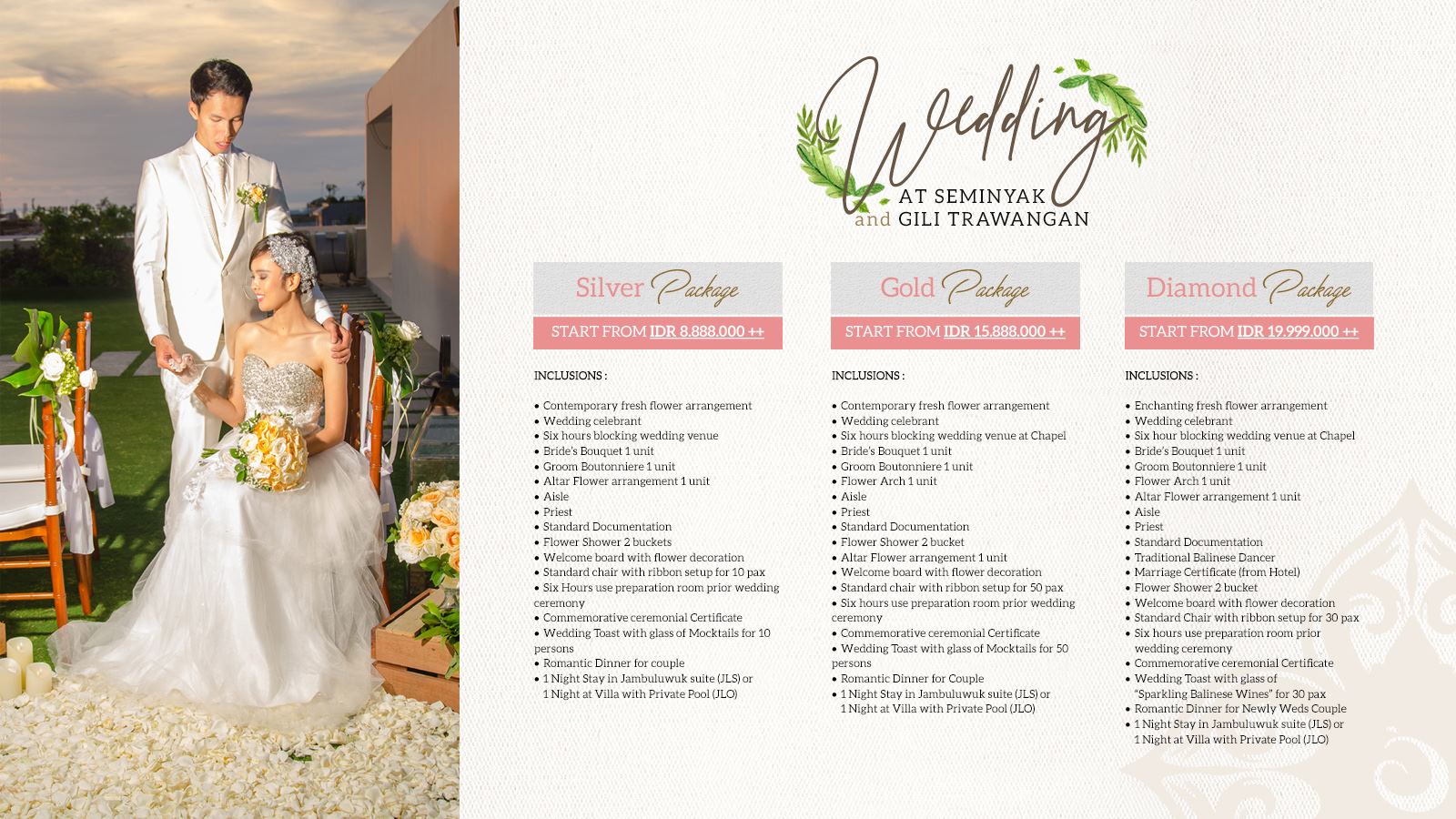 Wedding
AT SEMINYAK
and GILI TRAWANGAN

Silver Package
START FROM IDR 8.888.000 ++

INCLUSIONS :

• Contemporary fresh flower arrangement
• Wedding celebrant
• Six hours blocking wedding venue
• Bride's Bouquet 1 unit
• Groom Boutonniere 1 unit
• Altar Flower arrangement 1 unit
• Aisle
• Priest
• Standard Documentation
• Flower Shower 2 buckets
• Welcome board with flower decoration
• Standard chair with ribbon setup for 10 pax
• Six Hours use preparation room prior wedding ceremony
• Commemorative ceremonial Certificate
• Wedding Toast with glass of Mocktails for 10 persons
• Romantic Dinner for couple
• 1 Night Stay in Jambuluwuk suite (JLS) or 1 Night at Villa with Private Pool (JLO)

Gold Package
START FROM IDR 15.888.000 ++

INCLUSIONS :

• Contemporary fresh flower arrangement
• Wedding celebrant
• Six hours blocking wedding venue at Chapel
• Bride's Bouquet 1 unit
• Groom Boutonniere 1 unit
• Flower Arch 1 unit
• Aisle
• Priest
• Standard Documentation
• Flower Shower 2 bucket
• Altar Flower arrangement 1 unit
• Welcome board with flower decoration
• Standard chair with ribbon setup for 50 pax
• Six hours use preparation room prior wedding ceremony
• Commemorative ceremonial Certificate
• Wedding Toast with glass of Mocktails for 50 persons
• Romantic Dinner for Couple
• 1 Night Stay in Jambuluwuk suite (JLS) or 1 Night at Villa with Private Pool (JLO)

Diamond Package
START FROM IDR 19.999.000 ++

INCLUSIONS :

• Enchanting fresh flower arrangement
• Wedding celebrant
• Six hour blocking wedding venue at Chapel
• Bride's Bouquet 1 unit
• Groom Boutonniere 1 unit
• Flower Arch 1 unit
• Altar Flower arrangement 1 unit
• Aisle
• Priest
• Standard Documentation
• Traditional Balinese Dancer
• Marriage Certificate (from Hotel)
• Flower Shower 2 bucket
• Welcome board with flower decoration
• Standard Chair with ribbon setup for 30 pax
• Six hours use preparation room prior wedding ceremony
• Commemorative ceremonial Certificate
• Wedding Toast with glass of "Sparkling Balinese Wines" for 30 pax
• Romantic Dinner for Newly Weds Couple
• 1 Night Stay in Jambuluwuk suite (JLS) or 1 Night at Villa with Private Pool (JLO)